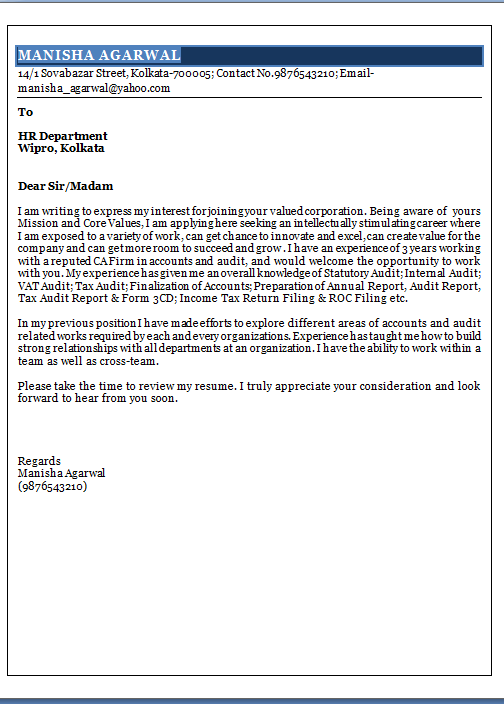 MANISHA AGARWAL
14/1 Sovabazar Street, Kolkata-700005; Contact No.9876543210; Email-manisha_agarwal@yahoo.com

To

HR Department
Wipro, Kolkata

Dear Sir/Madam

I am writing to express my interest for joining your valued corporation. Being aware of yours Mission and Core Values, I am applying here seeking an intellectually stimulating career where I am exposed to a variety of work, can get chance to innovate and excel, can create value for the company and can get more room to succeed and grow. I have an experience of 3 years working with a reputed CA Firm in accounts and audit, and would welcome the opportunity to work with you. My experience has given me an overall knowledge of Statutory Audit; Internal Audit; VAT Audit; Tax Audit; Finalization of Accounts; Preparation of Annual Report, Audit Report, Tax Audit Report & Form 3CD; Income Tax Return Filing & ROC Filing etc.

In my previous position I have made efforts to explore different areas of accounts and audit related works required by each and every organizations. Experience has taught me how to build strong relationships with all departments at an organization. I have the ability to work within a team as well as cross-team.

Please take the time to review my resume. I truly appreciate your consideration and look forward to hear from you soon.

Regards
Manisha Agarwal
(9876543210)